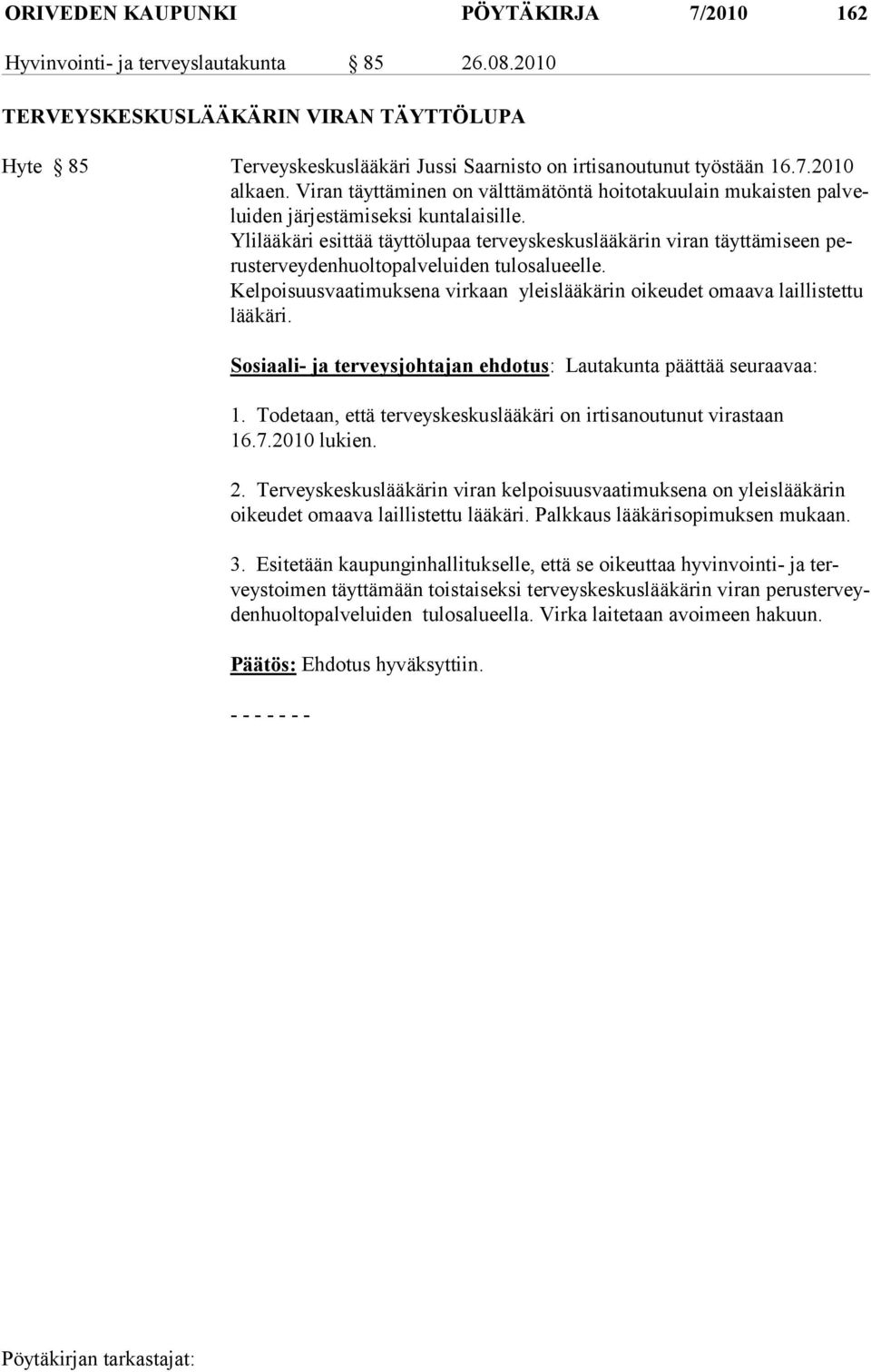 ORIVEDEN KAUPUNKI PÖYTÄKIRJA 7/2010 162

Hyvinvointi- ja terveyslautakunta § 85 26.08.2010

TERVEYSKESKUSLÄÄKÄRIN VIRAN TÄYTTÖLUPA

Hyte § 85

Terveyskeskuslääkäri Jussi Saarnisto on irtisanoutunut työstään 16.7.2010 alkaen. Viran täyttäminen on välttämätöntä hoitotakuulain mukaisten palveluiden järjestämiseksi kuntalaisille. Ylilääkäri esittää täyttölupaa terveyskeskuslääkärin viran täyttämiseen perusterveydenhuoltopalveluiden tulosalueelle. Kelpoisuusvaatimuksena virkaan yleislääkärin oikeudet omaava laillistettu lääkäri.

Sosiaali- ja terveysjohtajan ehdotus: Lautakunta päättää seuraavaa:

1. Todetaan, että terveyskeskuslääkäri on irtisanoutunut virastaan 16.7.2010 lukien.

2. Terveyskeskuslääkärin viran kelpoisuusvaatimuksena on yleislääkärin oikeudet omaava laillistettu lääkäri. Palkkaus lääkärisopimuksen mukaan.

3. Esitetään kaupunginhallitukselle, että se oikeuttaa hyvinvointi- ja terveystoimen täyttämään toistaiseksi terveyskeskuslääkärin viran perusterveydenhuoltopalveluiden tulosalueella. Virka laitetaan avoimeen hakuun.

Päätös: Ehdotus hyväksyttiin.

- - - - - - -

Pöytäkirjan tarkastajat: